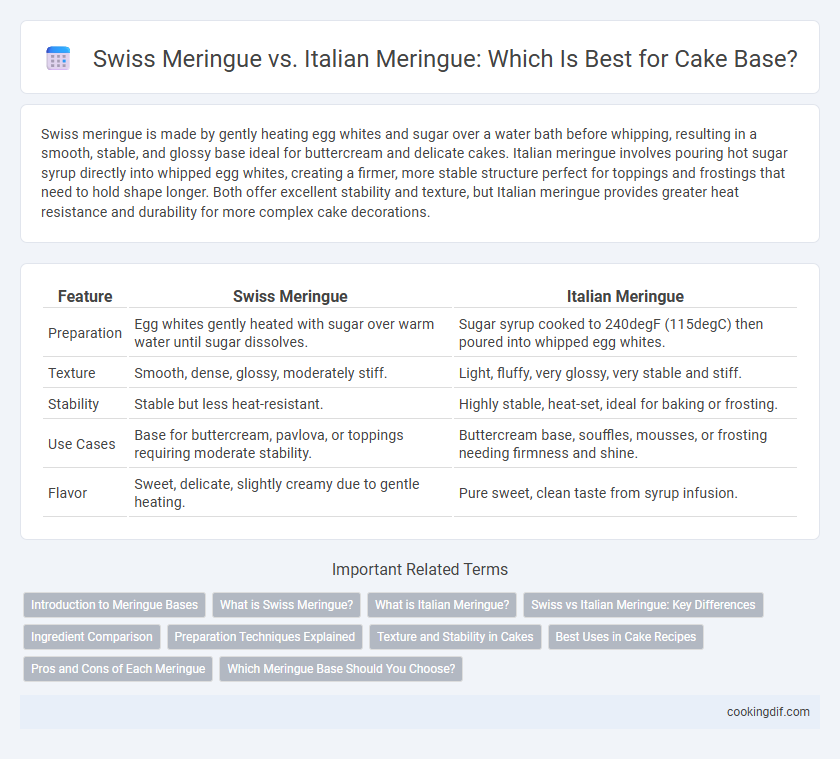 Swiss Meringue vs. Italian Meringue: Which Is Best for Cake Base?

Swiss meringue is made by gently heating egg whites and sugar over a water bath before whipping, resulting in a smooth, stable, and glossy base ideal for buttercream and delicate cakes. Italian meringue involves pouring hot sugar syrup directly into whipped egg whites, creating a firmer, more stable structure perfect for toppings and frostings that need to hold shape longer. Both offer excellent stability and texture, but Italian meringue provides greater heat resistance and durability for more complex cake decorations.

| Feature | Swiss Meringue | Italian Meringue |
|---|---|---|
| Preparation | Egg whites gently heated with sugar over warm water until sugar dissolves. | Sugar syrup cooked to 240degF (115degC) then poured into whipped egg whites. |
| Texture | Smooth, dense, glossy, moderately stiff. | Light, fluffy, very glossy, very stable and stiff. |
| Stability | Stable but less heat-resistant. | Highly stable, heat-set, ideal for baking or frosting. |
| Use Cases | Base for buttercream, pavlova, or toppings requiring moderate stability. | Buttercream base, souffles, mousses, or frosting needing firmness and shine. |
| Flavor | Sweet, delicate, slightly creamy due to gentle heating. | Pure sweet, clean taste from syrup infusion. |

Important Related Terms

Introduction to Meringue Bases
What is Swiss Meringue?
What is Italian Meringue?
Swiss vs Italian Meringue: Key Differences
Ingredient Comparison
Preparation Techniques Explained
Texture and Stability in Cakes
Best Uses in Cake Recipes
Pros and Cons of Each Meringue
Which Meringue Base Should You Choose?

cookingdif.com